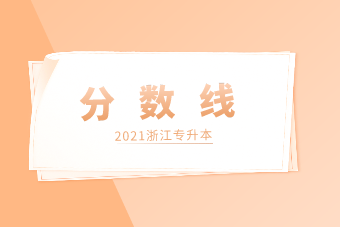 分 数 线

2021浙江专升本